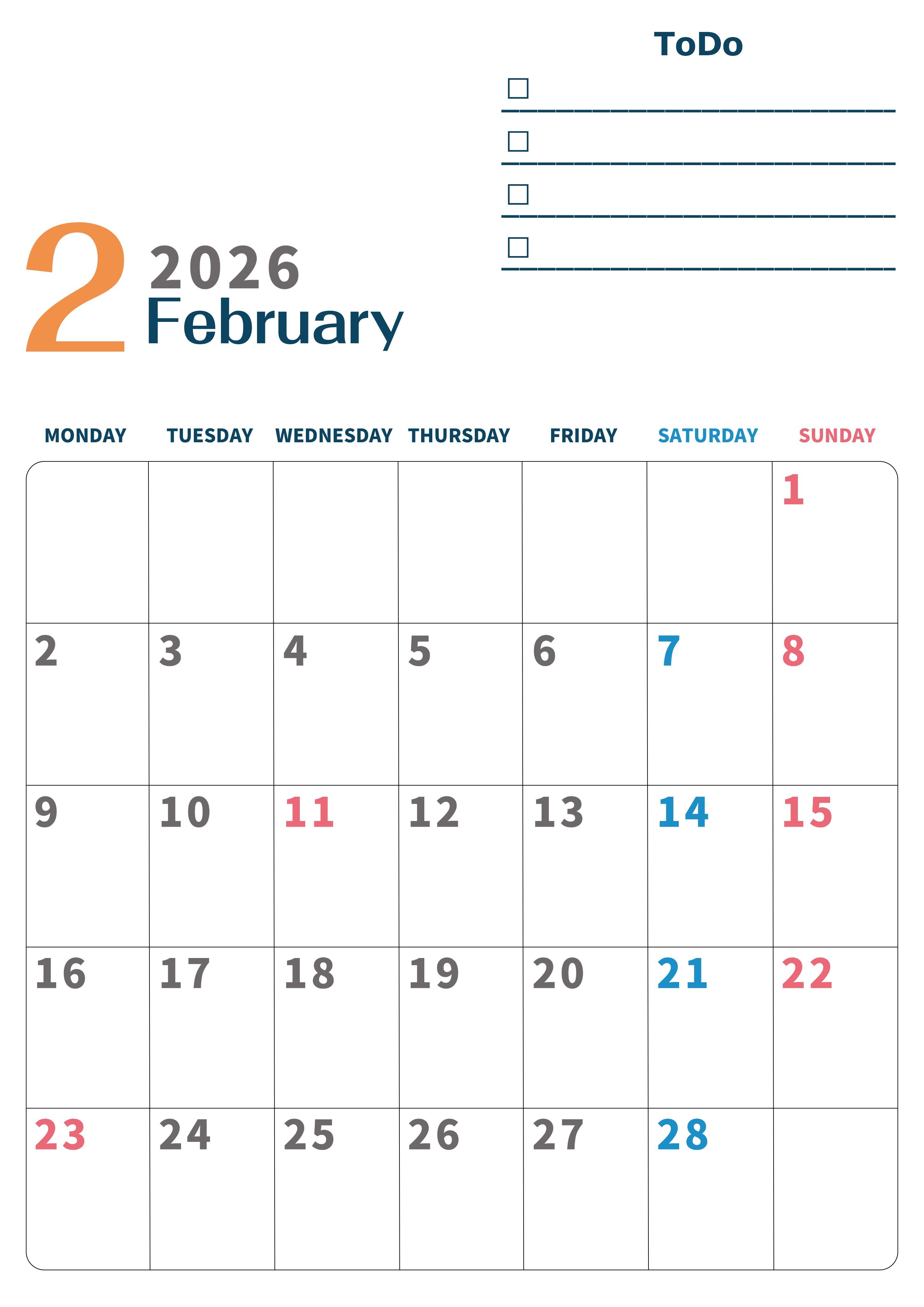 ToDo

☐ ____

☐ ____

☐ ____

☐ ____

2 2026
February

| MONDAY | TUESDAY | WEDNESDAY | THURSDAY | FRIDAY | SATURDAY | SUNDAY |
|---|---|---|---|---|---|---|
| | | | | | | 1 |
| 2 | 3 | 4 | 5 | 6 | 7 | 8 |
| 9 | 10 | 11 | 12 | 13 | 14 | 15 |
| 16 | 17 | 18 | 19 | 20 | 21 | 22 |
| 23 | 24 | 25 | 26 | 27 | 28 | |